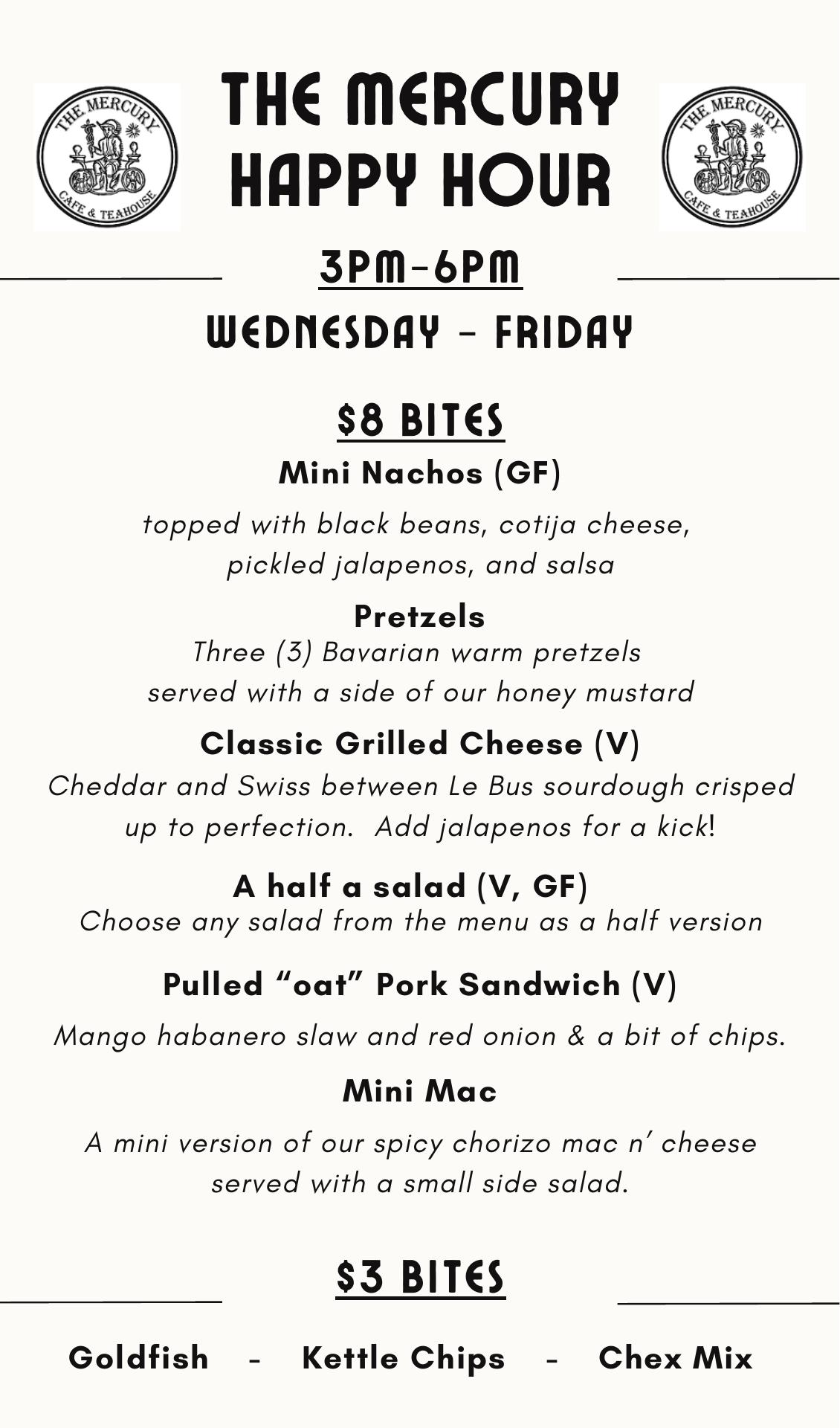 THE MERCURY CAFE & TEAHOUSE

THE MERCURY HAPPY HOUR

THE MERCURY CAFE & TEAHOUSE

3PM-6PM

WEDNESDAY - FRIDAY

$8 BITES

Mini Nachos (GF)

topped with black beans, cotija cheese, pickled jalapenos, and salsa

Pretzels

Three (3) Bavarian warm pretzels served with a side of our honey mustard

Classic Grilled Cheese (V)

Cheddar and Swiss between Le Bus sourdough crisped up to perfection. Add jalapenos for a kick!

A half a salad (V, GF)

Choose any salad from the menu as a half version

Pulled "oat" Pork Sandwich (V)

Mango habanero slaw and red onion & a bit of chips.

Mini Mac

A mini version of our spicy chorizo mac n' cheese served with a small side salad.

$3 BITES

Goldfish - Kettle Chips - Chex Mix